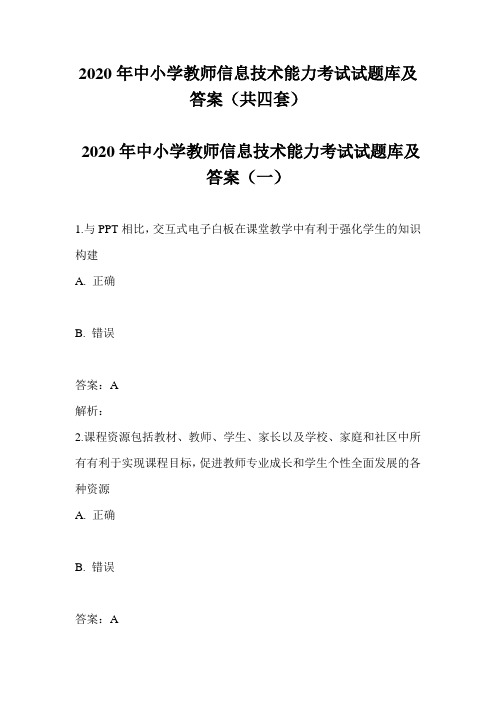 2020 年中小学教师信息技术能力考试试题库及答案（共四套）

2020 年中小学教师信息技术能力考试试题库及答案（一）

1.与 PPT 相比，交互式电子白板在课堂教学中有利于强化学生的知识构建

A. 正确

B. 错误

答案：A

解析：

2.课程资源包括教材、教师、学生、家长以及学校、家庭和社区中所有有利于实现课程目标，促进教师专业成长和学生个性全面发展的各种资源

A. 正确

B. 错误

答案：A